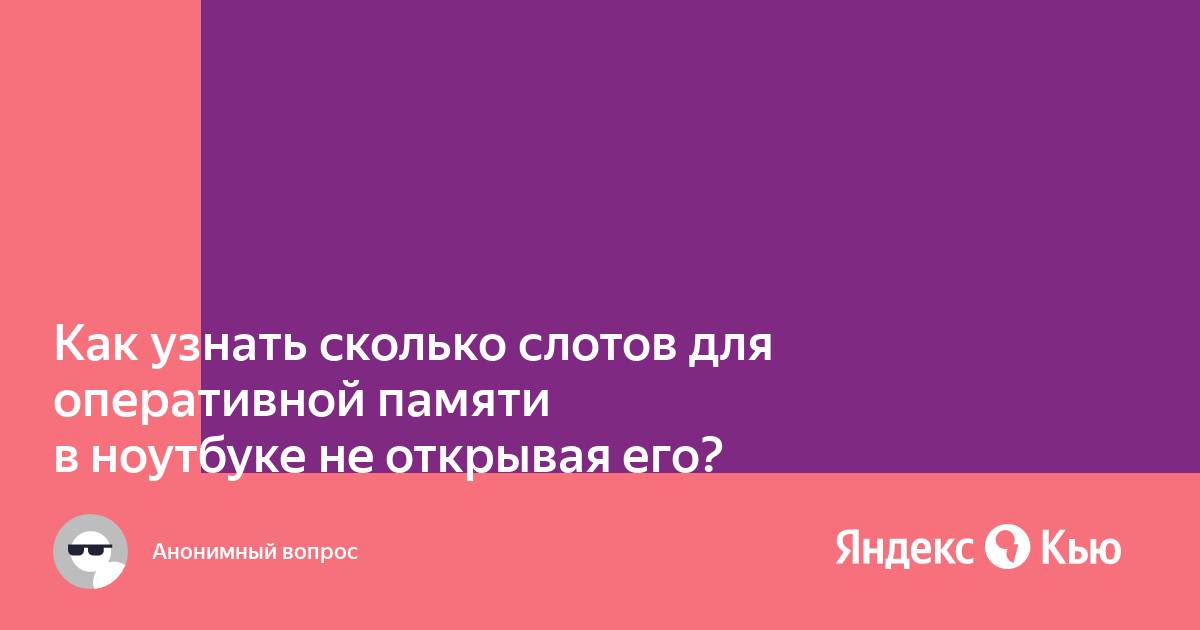 Как узнать сколько слотов для оперативной памяти в ноутбуке не открывая его?

Анонимный вопрос

Яндекс Кью